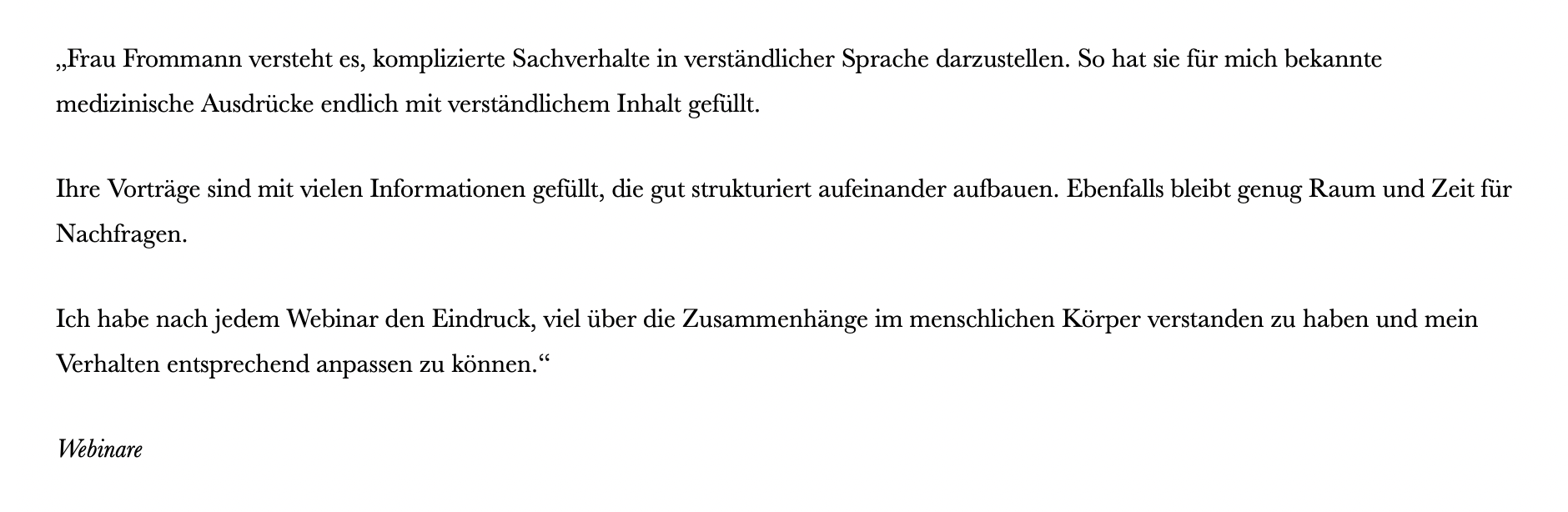 „Frau Frommann versteht es, komplizierte Sachverhalte in verständlicher Sprache darzustellen. So hat sie für mich bekannte medizinische Ausdrücke endlich mit verständlichem Inhalt gefüllt.

Ihre Vorträge sind mit vielen Informationen gefüllt, die gut strukturiert aufeinander aufbauen. Ebenfalls bleibt genug Raum und Zeit für Nachfragen.

Ich habe nach jedem Webinar den Eindruck, viel über die Zusammenhänge im menschlichen Körper verstanden zu haben und mein Verhalten entsprechend anpassen zu können.“

Webinare